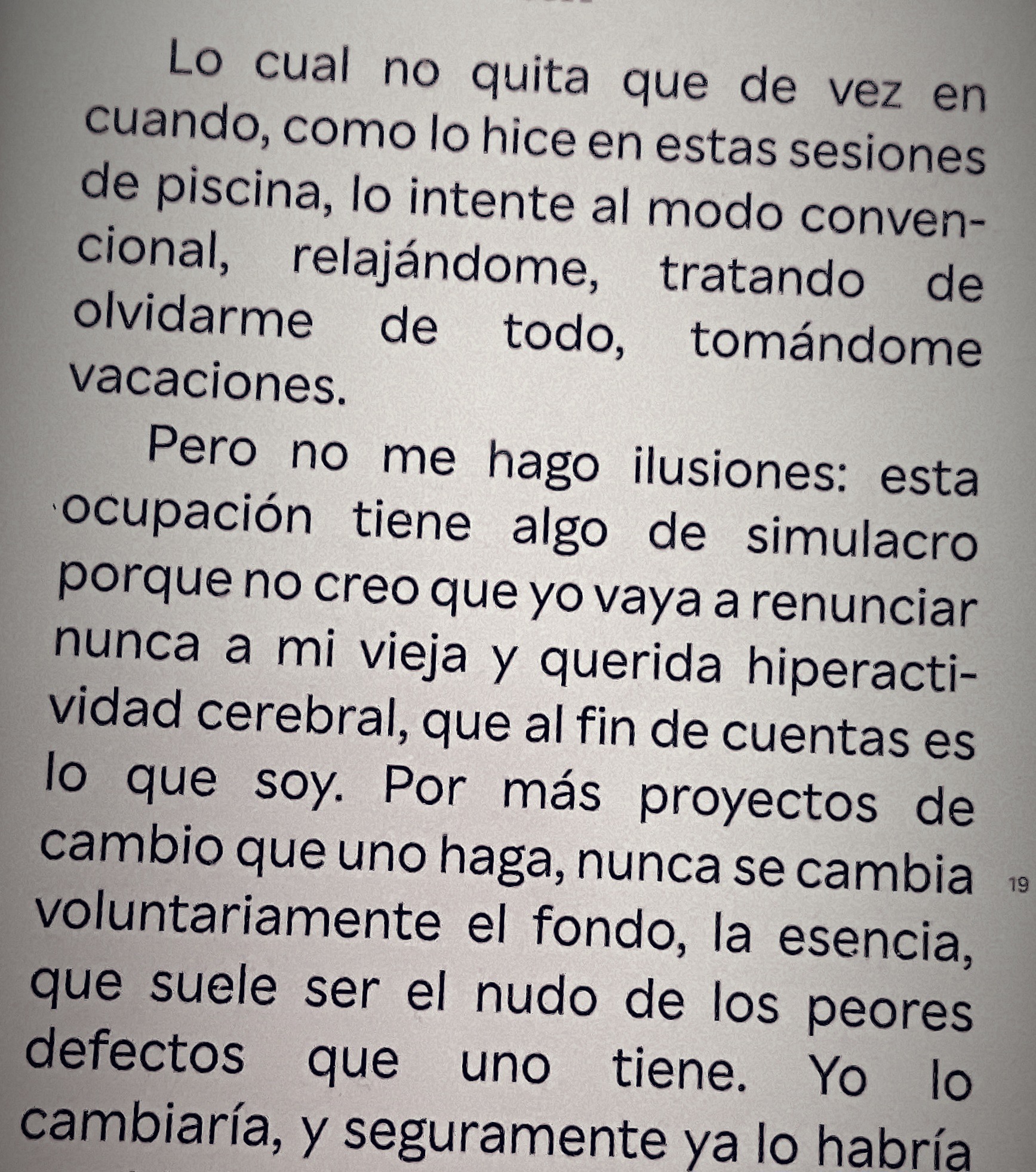 Lo cual no quita que de vez en cuando, como lo hice en estas sesiones de piscina, lo intente al modo convencional, relajándome, tratando de olvidarme de todo, tomándome vacaciones.

Pero no me hago ilusiones: esta ocupación tiene algo de simulacro porque no creo que yo vaya a renunciar nunca a mi vieja y querida hiperactividad cerebral, que al fin de cuentas es lo que soy. Por más proyectos de cambio que uno haga, nunca se cambia voluntariamente el fondo, la esencia, que suele ser el nudo de los peores defectos que uno tiene. Yo lo cambiaría, y seguramente ya lo habría

19